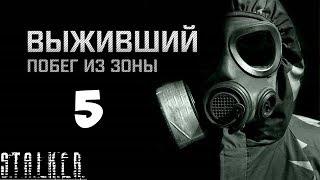 ВЫЖИВШИЙ
ПОБЕГ ИЗ ЗОНЫ

5

S.T.A.L.K.E.R.